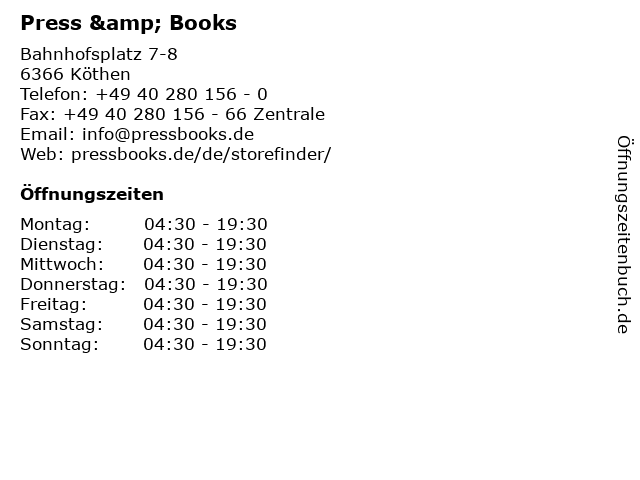 Press &amp; Books

Bahnhofsplatz 7-8
6366 Köthen
Telefon: +49 40 280 156 - 0
Fax: +49 40 280 156 - 66 Zentrale
Email: info@pressbooks.de
Web: pressbooks.de/de/storefinder/

Öffnungszeiten

Montag: 04:30 - 19:30
Dienstag: 04:30 - 19:30
Mittwoch: 04:30 - 19:30
Donnerstag: 04:30 - 19:30
Freitag: 04:30 - 19:30
Samstag: 04:30 - 19:30
Sonntag: 04:30 - 19:30

Öffnungszeitenbuch.de